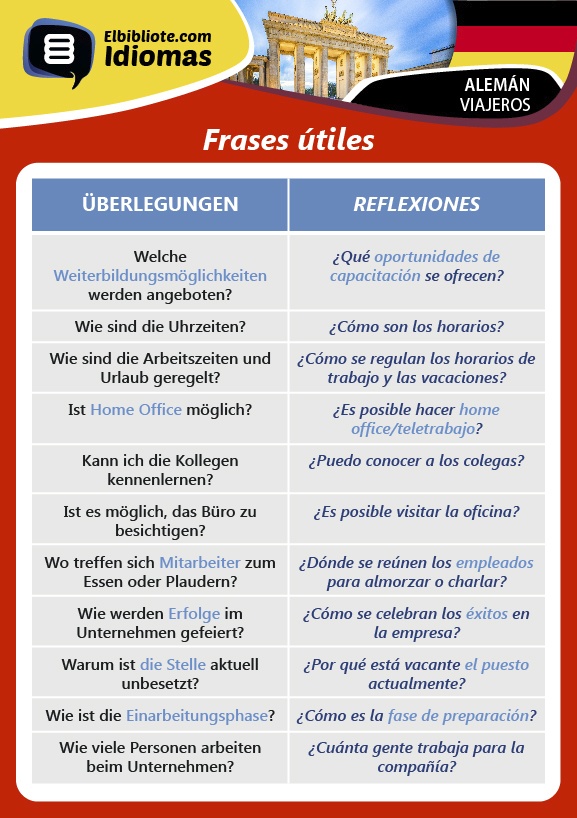 Elbibliote.com Idiomas

ALEMÁN VIAJEROS

Frases útiles

| ÜBERLEGUNGEN | REFLEXIONES |
|---|---|
| Welche Weiterbildungsmöglichkeiten werden angeboten? | ¿Qué oportunidades de capacitación se ofrecen? |
| Wie sind die Uhrzeiten? | ¿Cómo son los horarios? |
| Wie sind die Arbeitszeiten und Urlaub geregelt? | ¿Cómo se regulan los horarios de trabajo y las vacaciones? |
| Ist Home Office möglich? | ¿Es posible hacer home office/teletrabajo? |
| Kann ich die Kollegen kennenlernen? | ¿Puedo conocer a los colegas? |
| Ist es möglich, das Büro zu besichtigen? | ¿Es posible visitar la oficina? |
| Wo treffen sich Mitarbeiter zum Essen oder Plaudern? | ¿Dónde se reúnen los empleados para almorzar o charlar? |
| Wie werden Erfolge im Unternehmen gefeiert? | ¿Cómo se celebran los éxitos en la empresa? |
| Warum ist die Stelle aktuell unbesetzt? | ¿Por qué está vacante el puesto actualmente? |
| Wie ist die Einarbeitungsphase? | ¿Cómo es la fase de preparación? |
| Wie viele Personen arbeiten beim Unternehmen? | ¿Cuánta gente trabaja para la compañía? |